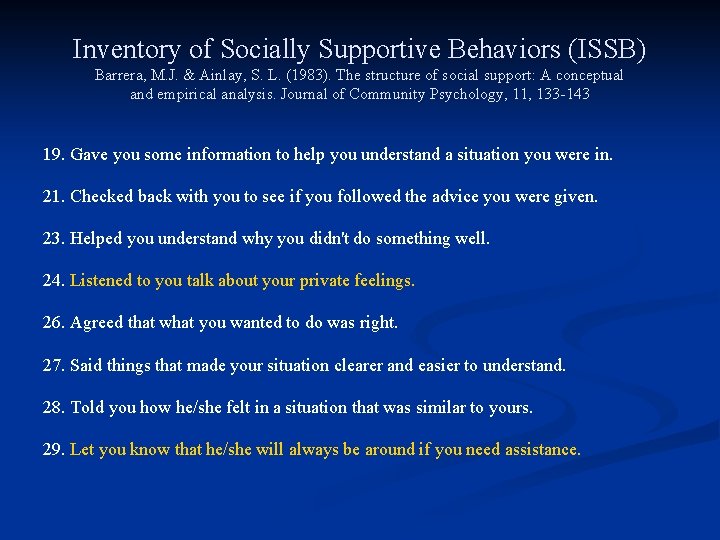 Inventory of Socially Supportive Behaviors (ISSB)
Barrera, M.J. & Ainlay, S. L. (1983). The structure of social support: A conceptual and empirical analysis. Journal of Community Psychology, 11, 133-143

19. Gave you some information to help you understand a situation you were in.

21. Checked back with you to see if you followed the advice you were given.

23. Helped you understand why you didn't do something well.

24. Listened to you talk about your private feelings.

26. Agreed that what you wanted to do was right.

27. Said things that made your situation clearer and easier to understand.

28. Told you how he/she felt in a situation that was similar to yours.

29. Let you know that he/she will always be around if you need assistance.